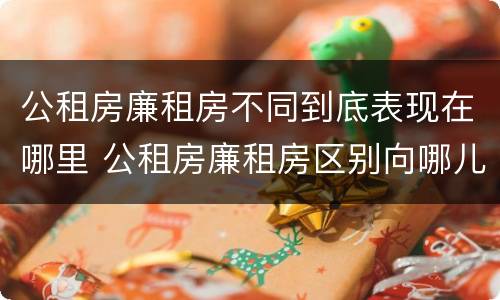 公租房廉租房不同到底表现在哪里 公租房廉租房区别向哪儿